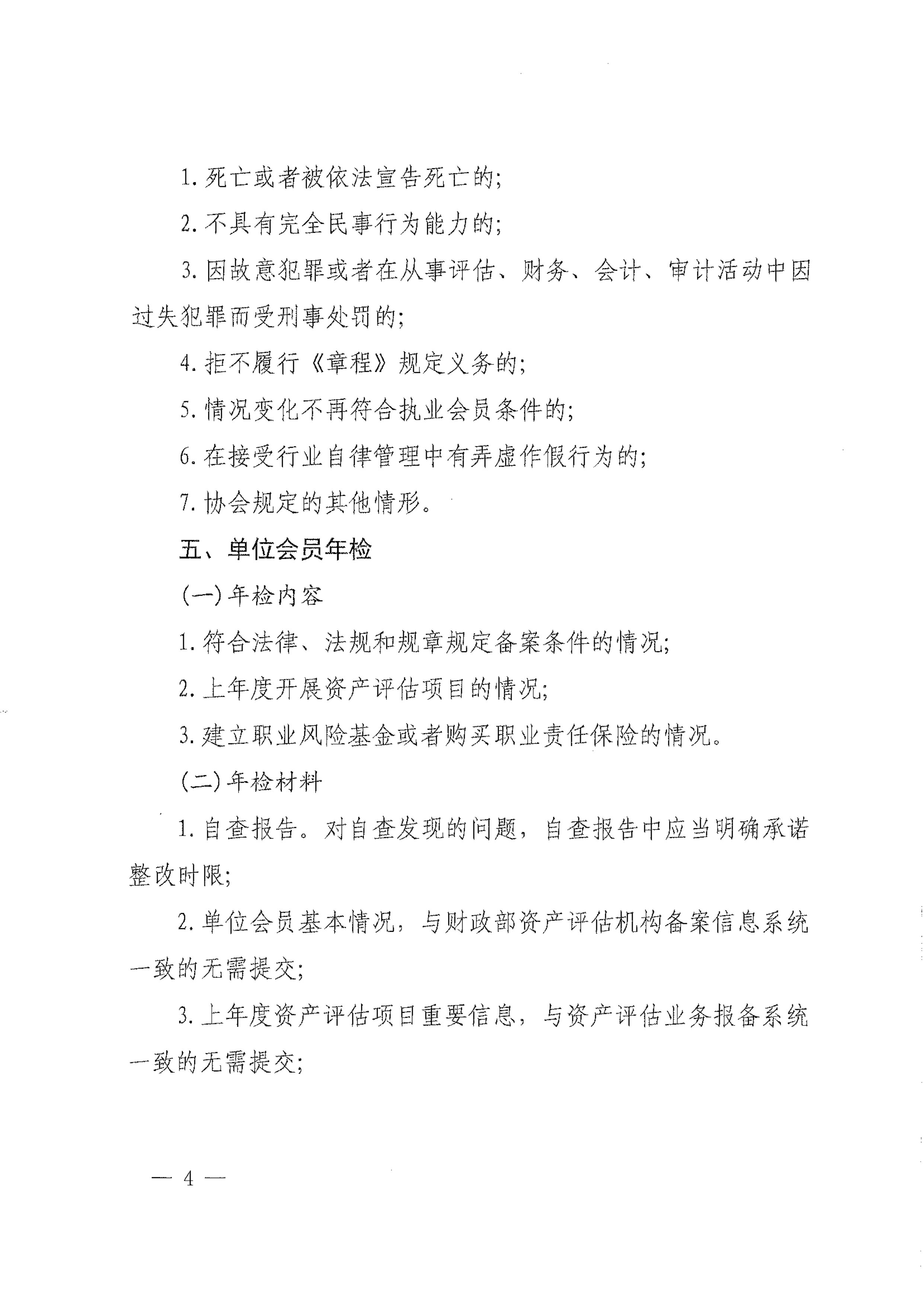 1.死亡或者被依法宣告死亡的;

2.不具有完全民事行为能力的;

3.因故意犯罪或者在从事评估、财务、会计、审计活动中因过失犯罪而受刑事处罚的;

4.拒不履行《章程》规定义务的;

5.情况变化不再符合执业会员条件的;

6.在接受行业自律管理中有弄虚作假行为的;

7.协会规定的其他情形。

五、单位会员年检

(一)年检内容

1.符合法律、法规和规章规定备案条件的情况;

2.上年度开展资产评估项目的情况;

3.建立职业风险基金或者购买职业责任保险的情况。

(二)年检材料

1.自查报告。对自查发现的问题，自查报告中应当明确承诺整改时限;

2.单位会员基本情况，与财政部资产评估机构备案信息系统一致的无需提交;

3.上年度资产评估项目重要信息，与资产评估业务报备系统一致的无需提交;

— 4 —